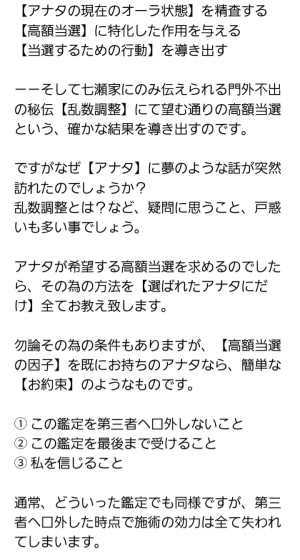 【アナタの現在のオーラ状態】を精査する
【高額当選】に特化した作用を与える
【当選するための行動】を導き出す

ーーそして七瀬家にのみ伝えられる門外不出の秘伝【乱数調整】にて望む通りの高額当選という、確かな結果を導き出すのです。

ですがなぜ【アナタ】に夢のような話が突然訪れたのでしょうか？
乱数調整とは？など、疑問に思うこと、戸惑いも多い事でしょう。

アナタが希望する高額当選を求めるのでしたら、その為の方法を【選ばれたアナタにだけ】全てお教え致します。

勿論その為の条件もありますが、【高額当選の因子】を既にお持ちのアナタなら、簡単な【お約束】のようなものです。

① この鑑定を第三者へ口外しないこと
② この鑑定を最後まで受けること
③ 私を信じること

通常、どういった鑑定でも同様ですが、第三者へ口外した時点で施術の効力は全て失われてしまいます。